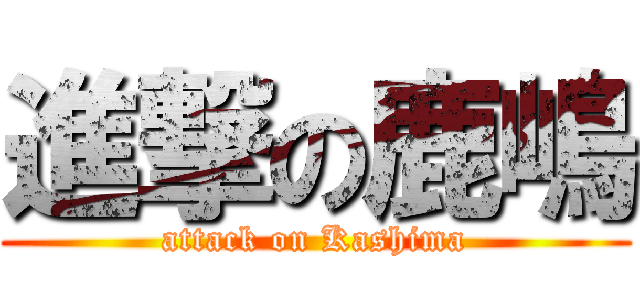 進撃の鹿嶋

attack on Kashima